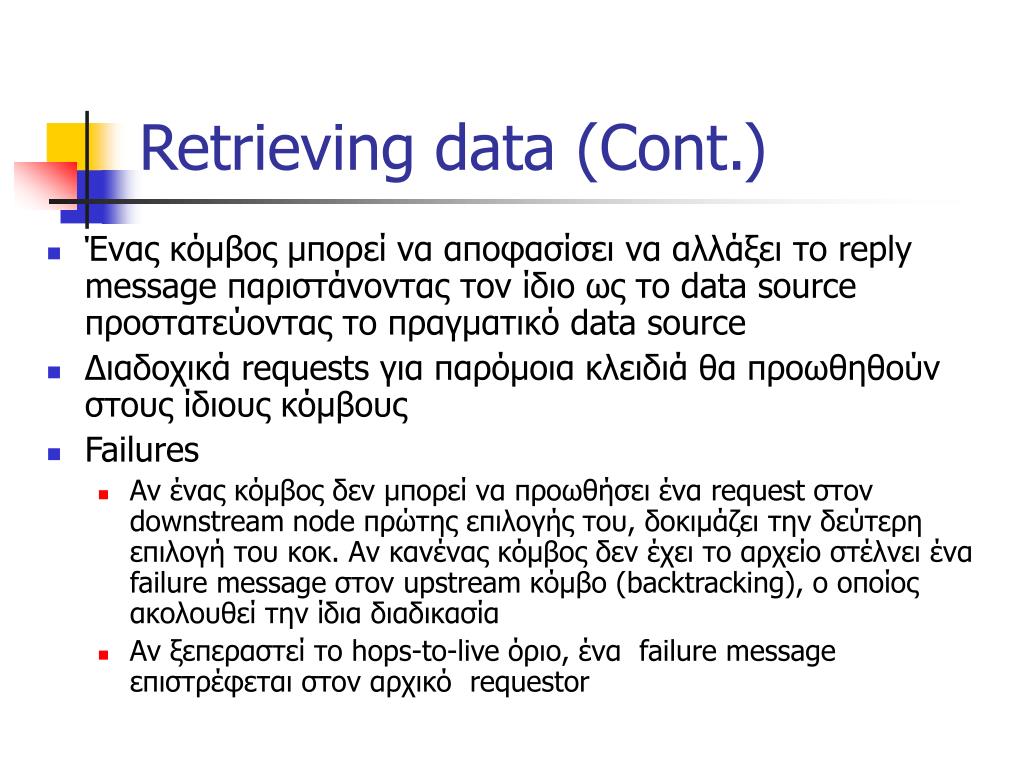 Retrieving data (Cont.)

Ένας κόμβος μπορεί να αποφασίσει να αλλάξει το reply message παριστάνοντας τον ίδιο ως το data source προστατεύοντας το πραγματικό data source

Διαδοχικά requests για παρόμοια κλειδιά θα προωθηθούν στους ίδιους κόμβους

Failures

Αν ένας κόμβος δεν μπορεί να προωθήσει ένα request στον downstream node πρώτης επιλογής του, δοκιμάζει την δεύτερη επιλογή του κοκ. Αν κανένας κόμβος δεν έχει το αρχείο στέλνει ένα failure message στον upstream κόμβο (backtracking), ο οποίος ακολουθεί την ίδια διαδικασία

Αν ξεπεραστεί το hops-to-live όριο, ένα failure message επιστρέφεται στον αρχικό requestor